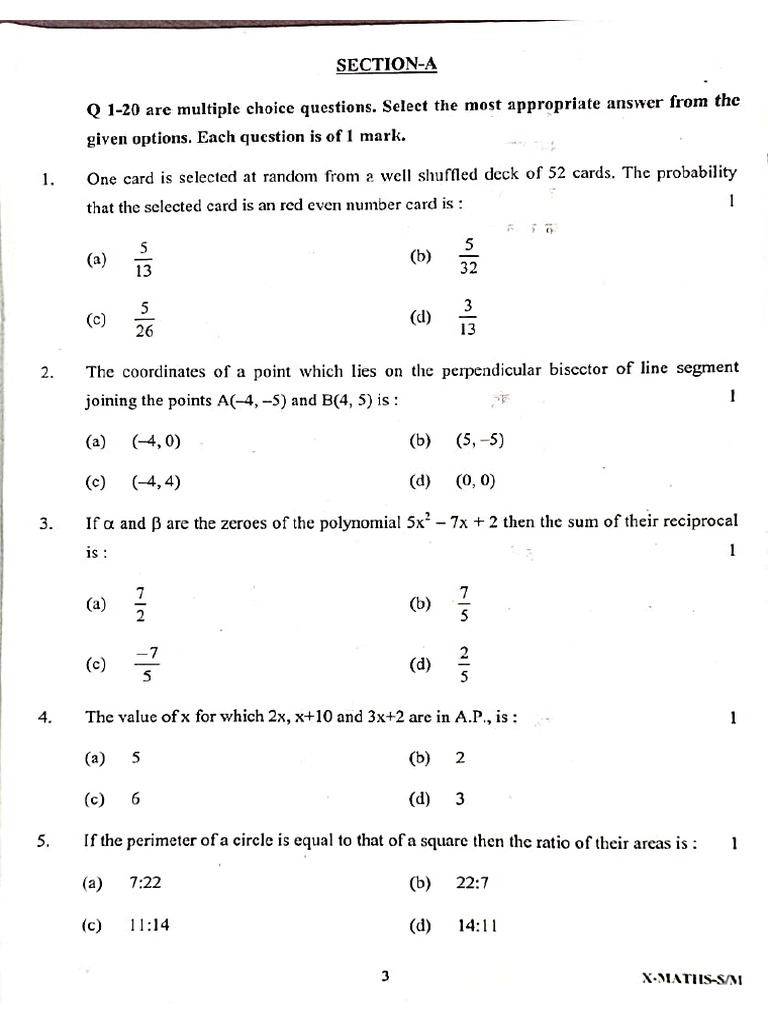 SECTION-A

Q 1-20 are multiple choice questions. Select the most appropriate answer from the given options. Each question is of 1 mark.

1. One card is selected at random from a well shuffled deck of 52 cards. The probability that the selected card is an red even number card is : 1

(a) $\frac{5}{13}$ (b) $\frac{5}{32}$

(c) $\frac{5}{26}$ (d) $\frac{3}{13}$

2. The coordinates of a point which lies on the perpendicular bisector of line segment joining the points A(–4, –5) and B(4, 5) is : 1

(a) (–4, 0) (b) (5, –5)

(c) (–4, 4) (d) (0, 0)

3. If $\alpha$ and $\beta$ are the zeroes of the polynomial $5x^2 - 7x + 2$ then the sum of their reciprocal is : 1

(a) $\frac{7}{2}$ (b) $\frac{7}{5}$

(c) $\frac{-7}{5}$ (d) $\frac{2}{5}$

4. The value of x for which 2x, x+10 and 3x+2 are in A.P., is : 1

(a) 5 (b) 2

(c) 6 (d) 3

5. If the perimeter of a circle is equal to that of a square then the ratio of their areas is : 1

(a) 7:22 (b) 22:7

(c) 11:14 (d) 14:11

3

X-MATHS-S/M